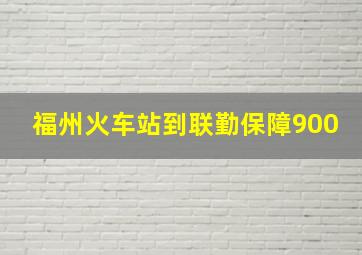 福州火车站到联勤保障900